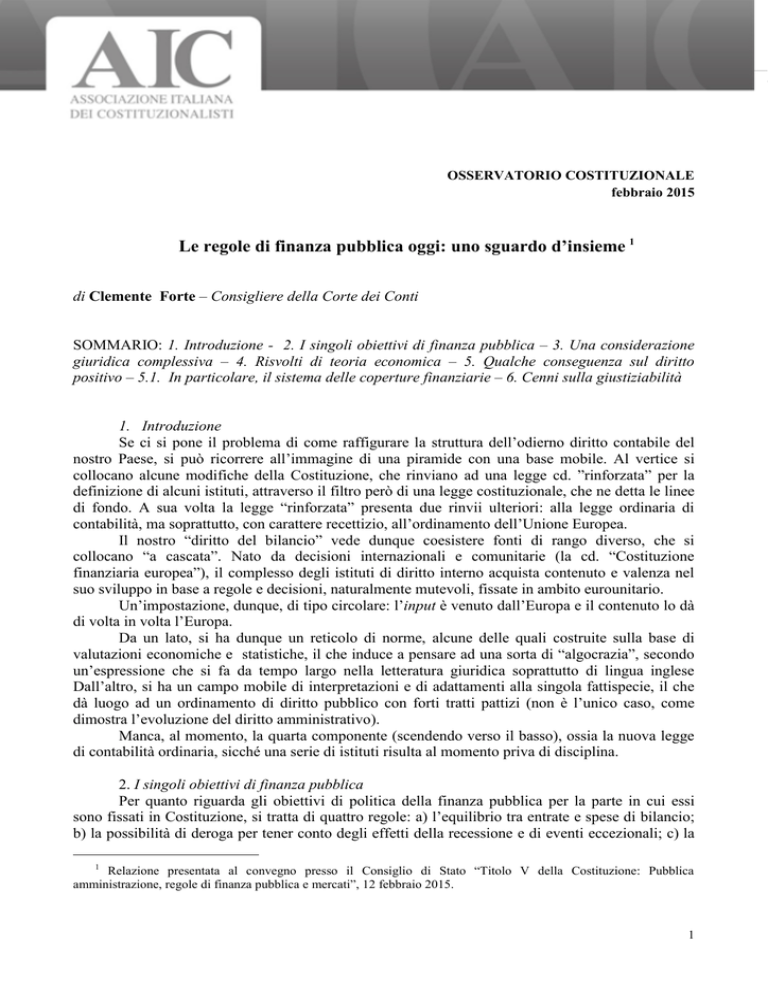 AIC
ASSOCIAZIONE ITALIANA
DEI COSTITUZIONALISTI

OSSERVATORIO COSTITUZIONALE
febbraio 2015

Le regole di finanza pubblica oggi: uno sguardo d'insieme $^1$

di Clemente Forte – Consigliere della Corte dei Conti

SOMMARIO: 1. Introduzione - 2. I singoli obiettivi di finanza pubblica – 3. Una considerazione giuridica complessiva – 4. Risvolti di teoria economica – 5. Qualche conseguenza sul diritto positivo – 5.1. In particolare, il sistema delle coperture finanziarie – 6. Cenni sulla giustiziabilità

1. Introduzione

Se ci si pone il problema di come raffigurare la struttura dell'odierno diritto contabile del nostro Paese, si può ricorrere all'immagine di una piramide con una base mobile. Al vertice si collocano alcune modifiche della Costituzione, che rinviano ad una legge cd. "rinforzata" per la definizione di alcuni istituti, attraverso il filtro però di una legge costituzionale, che ne detta le linee di fondo. A sua volta la legge "rinforzata" presenta due rinvii ulteriori: alla legge ordinaria di contabilità, ma soprattutto, con carattere recettizio, all'ordinamento dell'Unione Europea.

Il nostro "diritto del bilancio" vede dunque coesistere fonti di rango diverso, che si collocano "a cascata". Nato da decisioni internazionali e comunitarie (la cd. "Costituzione finanziaria europea"), il complesso degli istituti di diritto interno acquista contenuto e valenza nel suo sviluppo in base a regole e decisioni, naturalmente mutevoli, fissate in ambito eurounitario.

Un'impostazione, dunque, di tipo circolare: l'input è venuto dall'Europa e il contenuto lo dà di volta in volta l'Europa.

Da un lato, si ha dunque un reticolo di norme, alcune delle quali costruite sulla base di valutazioni economiche e statistiche, il che induce a pensare ad una sorta di "algocrazia", secondo un'espressione che si fa da tempo largo nella letteratura giuridica soprattutto di lingua inglese Dall'altro, si ha un campo mobile di interpretazioni e di adattamenti alla singola fattispecie, il che dà luogo ad un ordinamento di diritto pubblico con forti tratti pattizi (non è l'unico caso, come dimostra l'evoluzione del diritto amministrativo).

Manca, al momento, la quarta componente (scendendo verso il basso), ossia la nuova legge di contabilità ordinaria, sicché una serie di istituti risulta al momento priva di disciplina.

2. I singoli obiettivi di finanza pubblica

Per quanto riguarda gli obiettivi di politica della finanza pubblica per la parte in cui essi sono fissati in Costituzione, si tratta di quattro regole: a) l'equilibrio tra entrate e spese di bilancio; b) la possibilità di deroga per tener conto degli effetti della recessione e di eventi eccezionali; c) la

$^1$ Relazione presentata al convegno presso il Consiglio di Stato "Titolo V della Costituzione: Pubblica amministrazione, regole di finanza pubblica e mercati", 12 febbraio 2015.

1